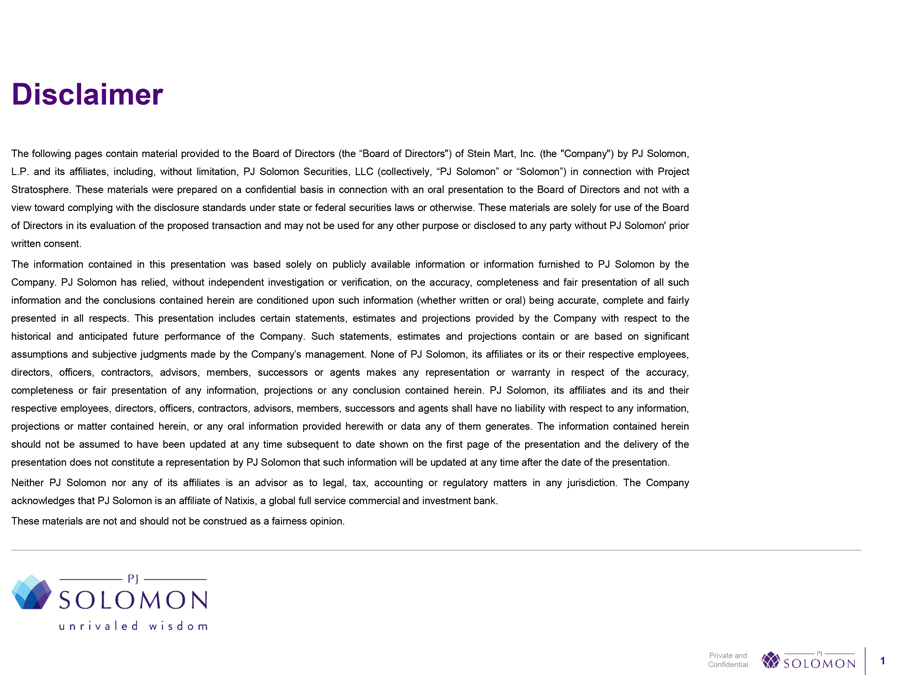 Disclaimer

The following pages contain material provided to the Board of Directors (the “Board of Directors") of Stein Mart, Inc. (the "Company") by PJ Solomon, L.P. and its affiliates, including, without limitation, PJ Solomon Securities, LLC (collectively, “PJ Solomon” or “Solomon”) in connection with Project Stratosphere. These materials were prepared on a confidential basis in connection with an oral presentation to the Board of Directors and not with a view toward complying with the disclosure standards under state or federal securities laws or otherwise. These materials are solely for use of the Board of Directors in its evaluation of the proposed transaction and may not be used for any other purpose or disclosed to any party without PJ Solomon' prior written consent.

The information contained in this presentation was based solely on publicly available information or information furnished to PJ Solomon by the Company. PJ Solomon has relied, without independent investigation or verification, on the accuracy, completeness and fair presentation of all such information and the conclusions contained herein are conditioned upon such information (whether written or oral) being accurate, complete and fairly presented in all respects. This presentation includes certain statements, estimates and projections provided by the Company with respect to the historical and anticipated future performance of the Company. Such statements, estimates and projections contain or are based on significant assumptions and subjective judgments made by the Company's management. None of PJ Solomon, its affiliates or its or their respective employees, directors, officers, contractors, advisors, members, successors or agents makes any representation or warranty in respect of the accuracy, completeness or fair presentation of any information, projections or any conclusion contained herein. PJ Solomon, its affiliates and its and their respective employees, directors, officers, contractors, advisors, members, successors and agents shall have no liability with respect to any information, projections or matter contained herein, or any oral information provided herewith or data any of them generates. The information contained herein should not be assumed to have been updated at any time subsequent to date shown on the first page of the presentation and the delivery of the presentation does not constitute a representation by PJ Solomon that such information will be updated at any time after the date of the presentation.

Neither PJ Solomon nor any of its affiliates is an advisor as to legal, tax, accounting or regulatory matters in any jurisdiction. The Company acknowledges that PJ Solomon is an affiliate of Natixis, a global full service commercial and investment bank.

These materials are not and should not be construed as a fairness opinion.

PJ
SOLOMON
unrivaled wisdom

Private and Confidential

PJ
SOLOMON

1